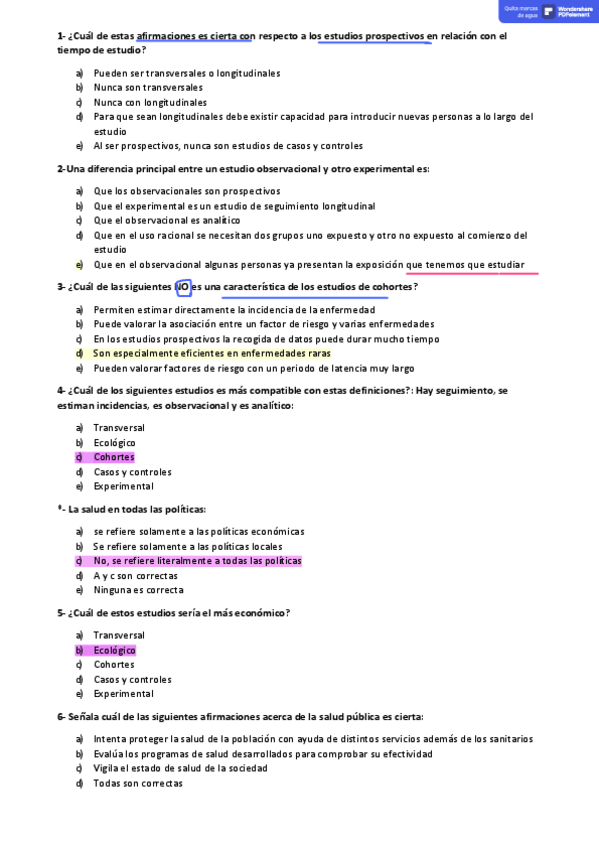 Quita marcas de agua Wondershare PDFelement

1- ¿Cuál de estas afirmaciones es cierta con respecto a los estudios prospectivos en relación con el tiempo de estudio?

a) Pueden ser transversales o longitudinales
b) Nunca son transversales
c) Nunca con longitudinales
d) Para que sean longitudinales debe existir capacidad para introducir nuevas personas a lo largo del estudio
e) Al ser prospectivos, nunca son estudios de casos y controles

2- Una diferencia principal entre un estudio observacional y otro experimental es:

a) Que los observacionales son prospectivos
b) Que el experimental es un estudio de seguimiento longitudinal
c) Que el observacional es analítico
d) Que en el uso racional se necesitan dos grupos uno expuesto y otro no expuesto al comienzo del estudio
e) Que en el observacional algunas personas ya presentan la exposición que tenemos que estudiar

3- ¿Cuál de las siguientes NO es una característica de los estudios de cohortes?

a) Permiten estimar directamente la incidencia de la enfermedad
b) Puede valorar la asociación entre un factor de riesgo y varias enfermedades
c) En los estudios prospectivos la recogida de datos puede durar mucho tiempo
d) Son especialmente eficientes en enfermedades raras
e) Pueden valorar factores de riesgo con un periodo de latencia muy largo

4- ¿Cuál de los siguientes estudios es más compatible con estas definiciones?: Hay seguimiento, se estiman incidencias, es observacional y es analítico:

a) Transversal
b) Ecológico
c) Cohortes
d) Casos y controles
e) Experimental

*- La salud en todas las políticas:

a) se refiere solamente a las políticas económicas
b) Se refiere solamente a las políticas locales
c) No, se refiere literalmente a todas las políticas
d) A y c son correctas
e) Ninguna es correcta

5- ¿Cuál de estos estudios sería el más económico?

a) Transversal
b) Ecológico
c) Cohortes
d) Casos y controles
e) Experimental

6- Señala cuál de las siguientes afirmaciones acerca de la salud pública es cierta:

a) Intenta proteger la salud de la población con ayuda de distintos servicios además de los sanitarios
b) Evalúa los programas de salud desarrollados para comprobar su efectividad
c) Vigila el estado de salud de la sociedad
d) Todas son correctas